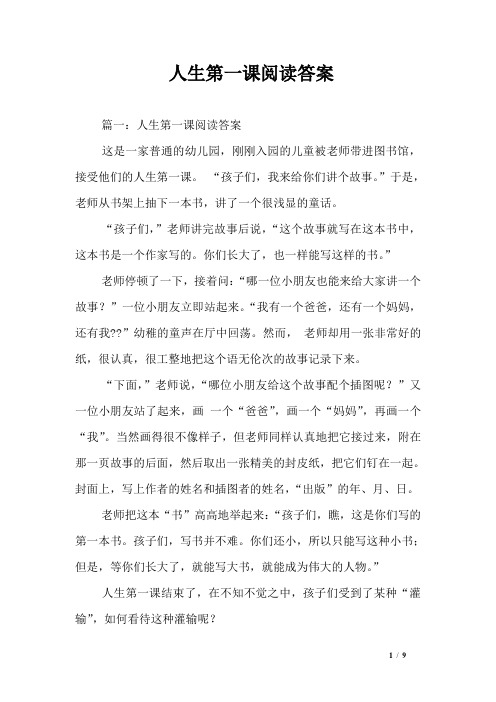 人生第一课阅读答案

篇一：人生第一课阅读答案

这是一家普通的幼儿园，刚刚入园的儿童被老师带进图书馆，接受他们的人生第一课。 “孩子们，我来给你们讲个故事。”于是，老师从书架上抽下一本书，讲了一个很浅显的童话。

“孩子们，”老师讲完故事后说，“这个故事就写在这本书中，这本书是一个作家写的。你们长大了，也一样能写这样的书。”

老师停顿了一下，接着问：“哪一位小朋友也能来给大家讲一个故事？”一位小朋友立即站起来。“我有一个爸爸，还有一个妈妈，还有我??”幼稚的童声在厅中回荡。然而， 老师却用一张非常好的纸，很认真，很工整地把这个语无伦次的故事记录下来。

“下面，”老师说，“哪位小朋友给这个故事配个插图呢？”又一位小朋友站了起来，画 一个“爸爸”，画一个“妈妈”，再画一个“我”。当然画得很不像样子，但老师同样认真地把它接过来，附在那一页故事的后面，然后取出一张精美的封皮纸，把它们钉在一起。封面上，写上作者的姓名和插图者的姓名，“出版”的年、月、日。

老师把这本“书”高高地举起来：“孩子们，瞧，这是你们写的第一本书。孩子们，写书并不难。你们还小，所以只能写这种小书；但是，等你们长大了，就能写大书，就能成为伟大的人物。”

人生第一课结束了，在不知不觉之中，孩子们受到了某种“灌输”，如何看待这种灌输呢？

1 / 9